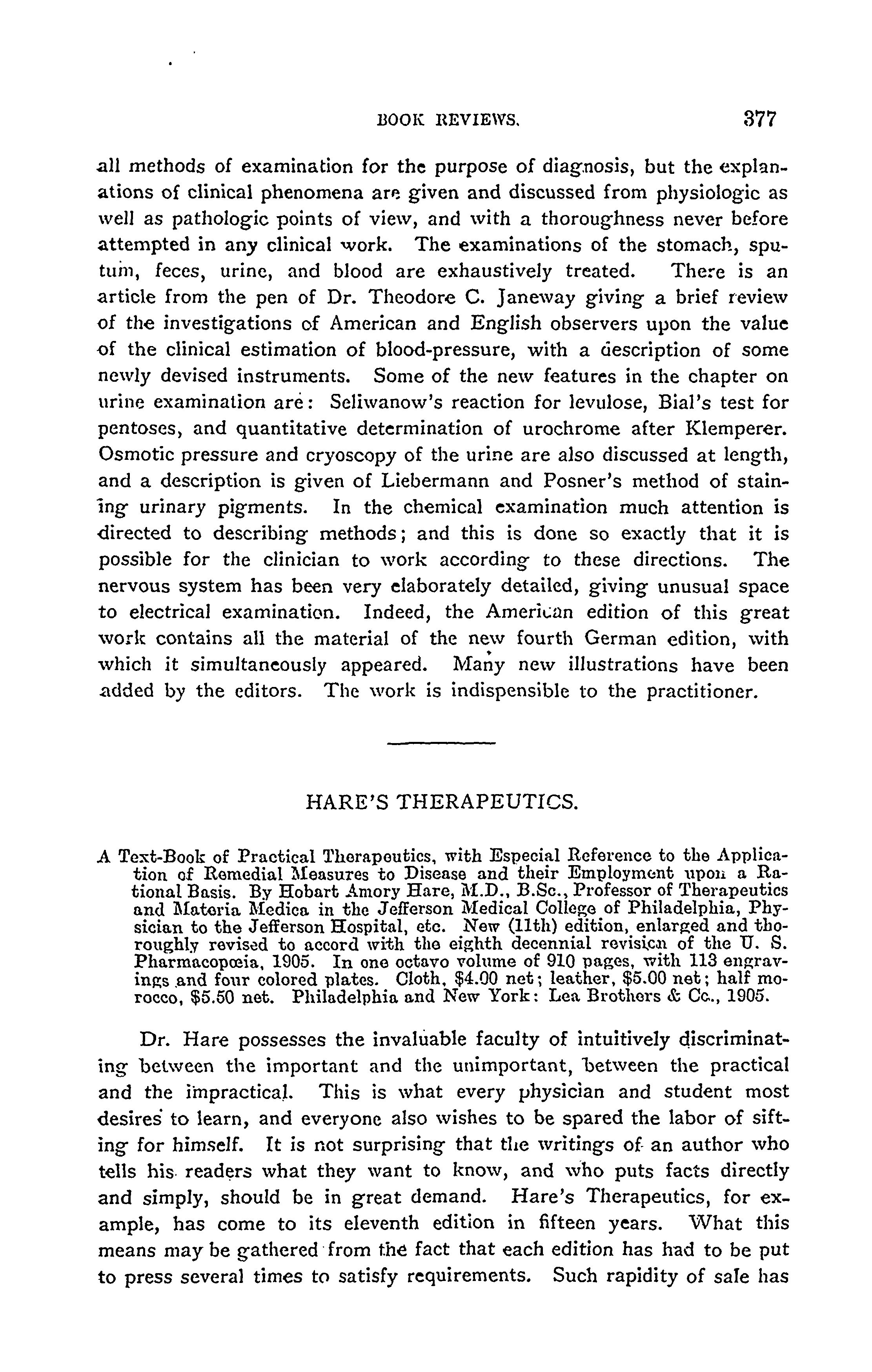 BOOK REVIEWS. 377

all methods of examination for the purpose of diagnosis, but the explanations of clinical phenomena are given and discussed from physiologic as well as pathologic points of view, and with a thoroughness never before attempted in any clinical work. The examinations of the stomach, sputum, feces, urine, and blood are exhaustively treated. There is an article from the pen of Dr. Theodore C. Janeway giving a brief review of the investigations of American and English observers upon the value of the clinical estimation of blood-pressure, with a description of some newly devised instruments. Some of the new features in the chapter on urine examination are: Seliwanow's reaction for levulose, Bial's test for pentoses, and quantitative determination of urochrome after Klemperer. Osmotic pressure and cryoscopy of the urine are also discussed at length, and a description is given of Liebermann and Posner's method of staining urinary pigments. In the chemical examination much attention is directed to describing methods; and this is done so exactly that it is possible for the clinician to work according to these directions. The nervous system has been very elaborately detailed, giving unusual space to electrical examination. Indeed, the American edition of this great work contains all the material of the new fourth German edition, with which it simultaneously appeared. Many new illustrations have been added by the editors. The work is indispensible to the practitioner.

HARE'S THERAPEUTICS.

A Text-Book of Practical Therapeutics, with Especial Reference to the Application of Remedial Measures to Disease and their Employment upon a Rational Basis. By Hobart Amory Hare, M.D., B.Sc., Professor of Therapeutics and Materia Medica in the Jefferson Medical College of Philadelphia, Physician to the Jefferson Hospital, etc. New (11th) edition, enlarged and thoroughly revised to accord with the eighth decennial revision of the U. S. Pharmacopœia, 1905. In one octavo volume of 910 pages, with 113 engravings and four colored plates. Cloth, $4.00 net; leather, $5.00 net; half morocco, $5.50 net. Philadelphia and New York: Lea Brothers & Co., 1905.

Dr. Hare possesses the invaluable faculty of intuitively discriminating between the important and the unimportant, between the practical and the impractical. This is what every physician and student most desires to learn, and everyone also wishes to be spared the labor of sifting for himself. It is not surprising that the writings of an author who tells his readers what they want to know, and who puts facts directly and simply, should be in great demand. Hare's Therapeutics, for example, has come to its eleventh edition in fifteen years. What this means may be gathered from the fact that each edition has had to be put to press several times to satisfy requirements. Such rapidity of sale has